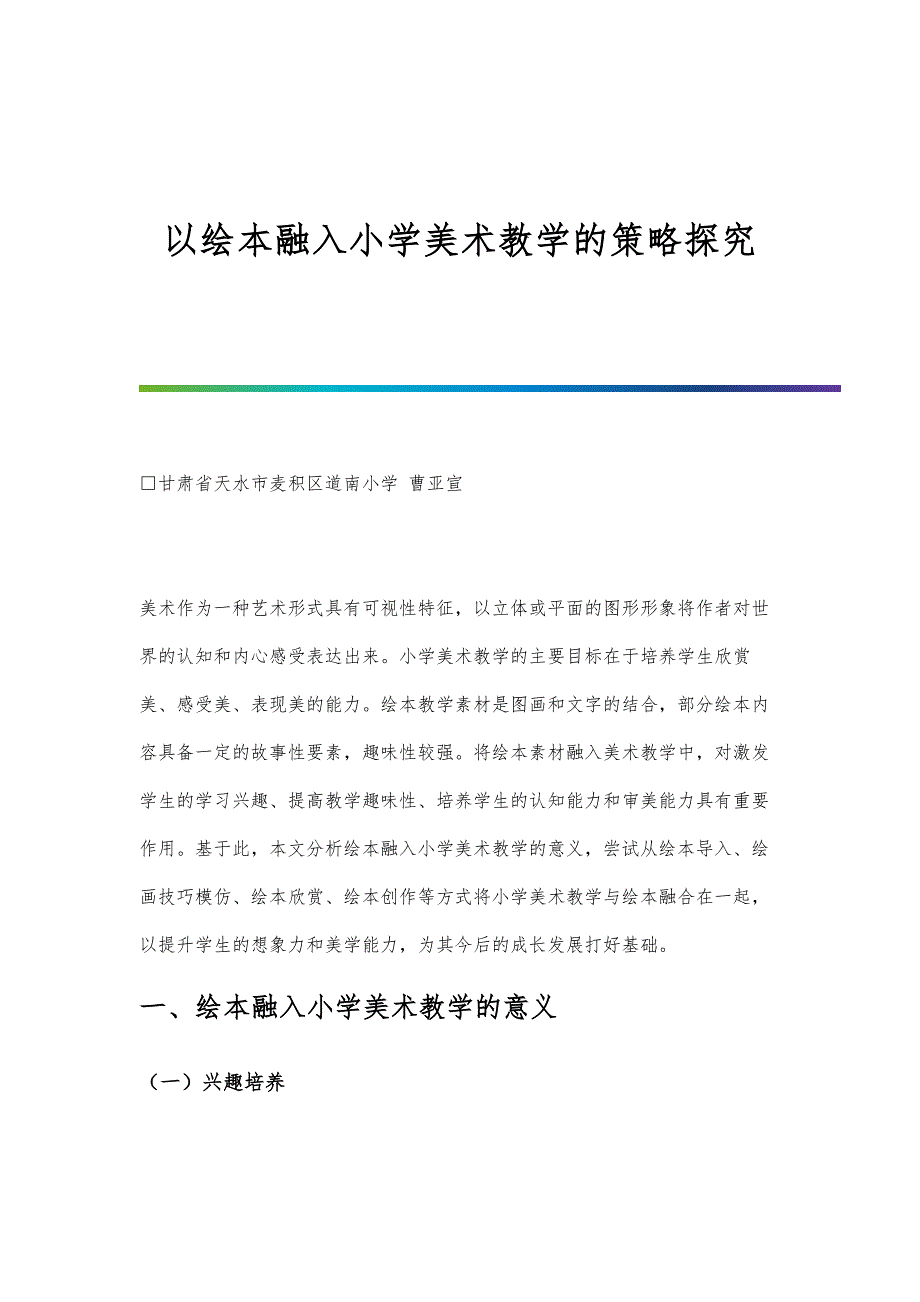 以绘本融入小学美术教学的策略探究

□甘肃省天水市麦积区道南小学 曹亚宣

美术作为一种艺术形式具有可视性特征，以立体或平面的图形形象将作者对世界的认知和内心感受表达出来。小学美术教学的主要目标在于培养学生欣赏美、感受美、表现美的能力。绘本教学素材是图画和文字的结合，部分绘本内容具备一定的故事性要素，趣味性较强。将绘本素材融入美术教学中，对激发学生的学习兴趣、提高教学趣味性、培养学生的认知能力和审美能力具有重要作用。基于此，本文分析绘本融入小学美术教学的意义，尝试从绘本导入、绘画技巧模仿、绘本欣赏、绘本创作等方式将小学美术教学与绘本融合在一起，以提升学生的想象力和美学能力，为其今后的成长发展打好基础。

一、绘本融入小学美术教学的意义

（一）兴趣培养